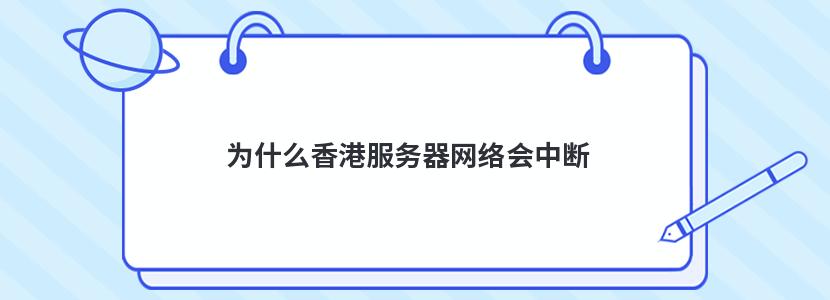 为什么香港服务器网络会中断